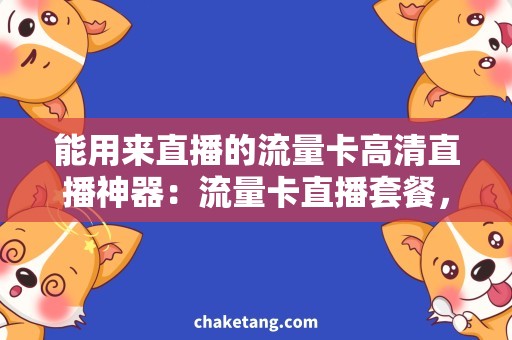 能用来直播的流量卡高清直播神器：流量卡直播套餐，

chaketang.com